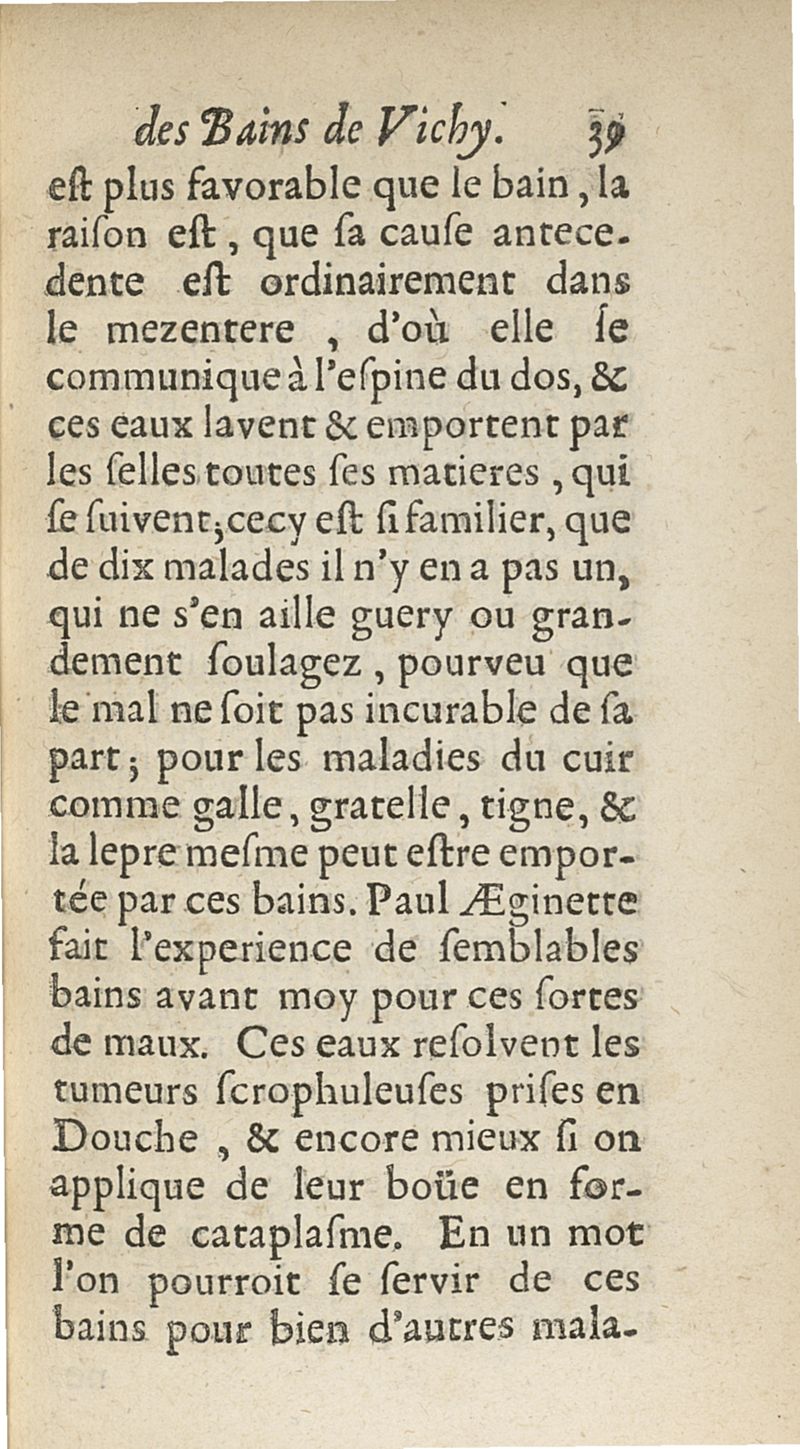 des Bains de Vichy. 39

eſt plus favorable que le bain, la raiſon eſt, que ſa cauſe antecedente eſt ordinairement dans le mezentere, d'où elle ſe communique à l'eſpine du dos, & ces eaux lavent & emportent par les ſelles toutes ſes matieres, qui ſe ſuivent; cecy eſt ſi familier, que de dix malades il n'y en a pas un, qui ne s'en aille guery ou grandement ſoulagez, pourveu que le mal ne ſoit pas incurable de ſa part; pour les maladies du cuir comme galle, gratelle, tigne, & la lepre meſme peut eſtre emportée par ces bains. Paul Æginette fait l'experience de ſemblables bains avant moy pour ces ſortes de maux. Ces eaux reſolvent les tumeurs ſcrophuleuſes priſes en Douche, & encore mieux ſi on applique de leur boüe en forme de cataplaſme. En un mot l'on pourroit ſe ſervir de ces bains pour bien d'autres mala-